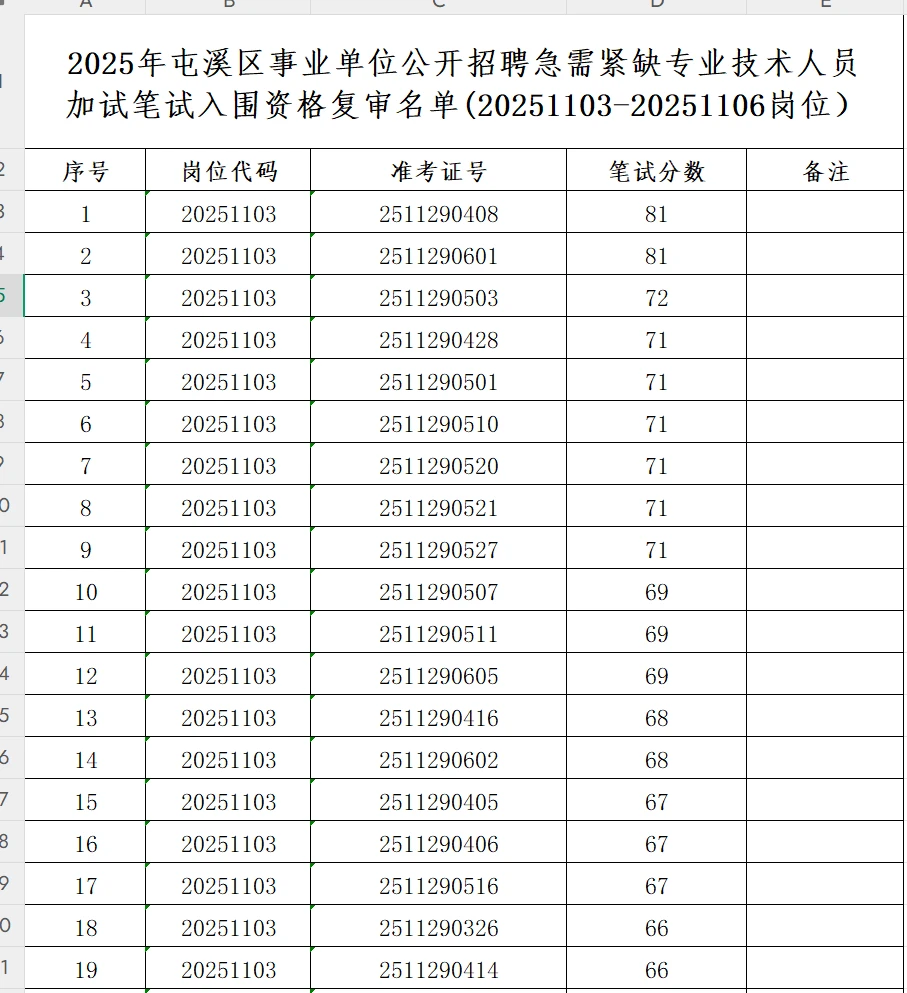 2025年屯溪区事业单位公开招聘急需紧缺专业技术人员加试笔试入围资格复审名单(20251103-20251106岗位）

| 序号 | 岗位代码 | 准考证号 | 笔试分数 | 备注 |
|---|---|---|---|---|
| 1 | 20251103 | 2511290408 | 81 | |
| 2 | 20251103 | 2511290601 | 81 | |
| 3 | 20251103 | 2511290503 | 72 | |
| 4 | 20251103 | 2511290428 | 71 | |
| 5 | 20251103 | 2511290501 | 71 | |
| 6 | 20251103 | 2511290510 | 71 | |
| 7 | 20251103 | 2511290520 | 71 | |
| 8 | 20251103 | 2511290521 | 71 | |
| 9 | 20251103 | 2511290527 | 71 | |
| 10 | 20251103 | 2511290507 | 69 | |
| 11 | 20251103 | 2511290511 | 69 | |
| 12 | 20251103 | 2511290605 | 69 | |
| 13 | 20251103 | 2511290416 | 68 | |
| 14 | 20251103 | 2511290602 | 68 | |
| 15 | 20251103 | 2511290405 | 67 | |
| 16 | 20251103 | 2511290406 | 67 | |
| 17 | 20251103 | 2511290516 | 67 | |
| 18 | 20251103 | 2511290326 | 66 | |
| 19 | 20251103 | 2511290414 | 66 | |